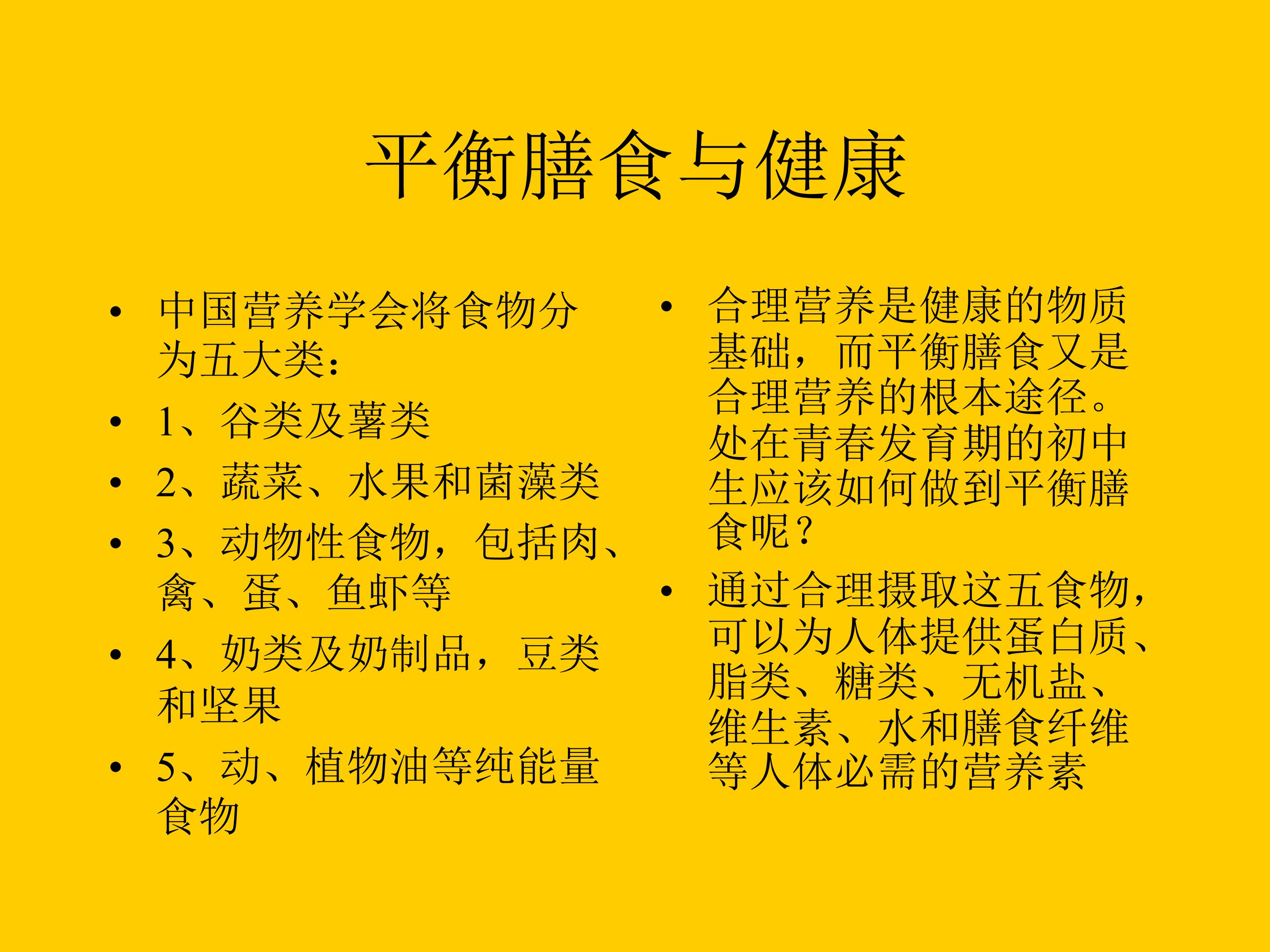 平衡膳食与健康

• 中国营养学会将食物分为五大类:
• 1、谷类及薯类
• 2、蔬菜、水果和菌藻类
• 3、动物性食物，包括肉、禽、蛋、鱼虾等
• 4、奶类及奶制品，豆类和坚果
• 5、动、植物油等纯能量食物

• 合理营养是健康的物质基础，而平衡膳食又是合理营养的根本途径。处在青春发育期的初中生应该如何做到平衡膳食呢？
• 通过合理摄取这五食物，可以为人体提供蛋白质、脂类、糖类、无机盐、维生素、水和膳食纤维等人体必需的营养素